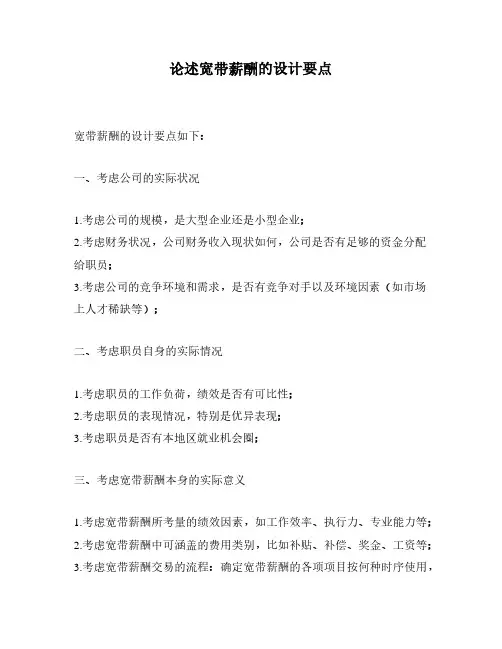 论述宽带薪酬的设计要点

宽带薪酬的设计要点如下：

一、考虑公司的实际状况

1.考虑公司的规模，是大型企业还是小型企业；
2.考虑财务状况，公司财务收入现状如何，公司是否有足够的资金分配给职员；
3.考虑公司的竞争环境和需求，是否有竞争对手以及环境因素（如市场上人才稀缺等）；

二、考虑职员自身的实际情况

1.考虑职员的工作负荷，绩效是否有可比性；
2.考虑职员的表现情况，特别是优异表现；
3.考虑职员是否有本地区就业机会圈；

三、考虑宽带薪酬本身的实际意义

1.考虑宽带薪酬所考量的绩效因素，如工作效率、执行力、专业能力等；
2.考虑宽带薪酬中可涵盖的费用类别，比如补贴、补偿、奖金、工资等；
3.考虑宽带薪酬交易的流程：确定宽带薪酬的各项项目按何种时序使用，